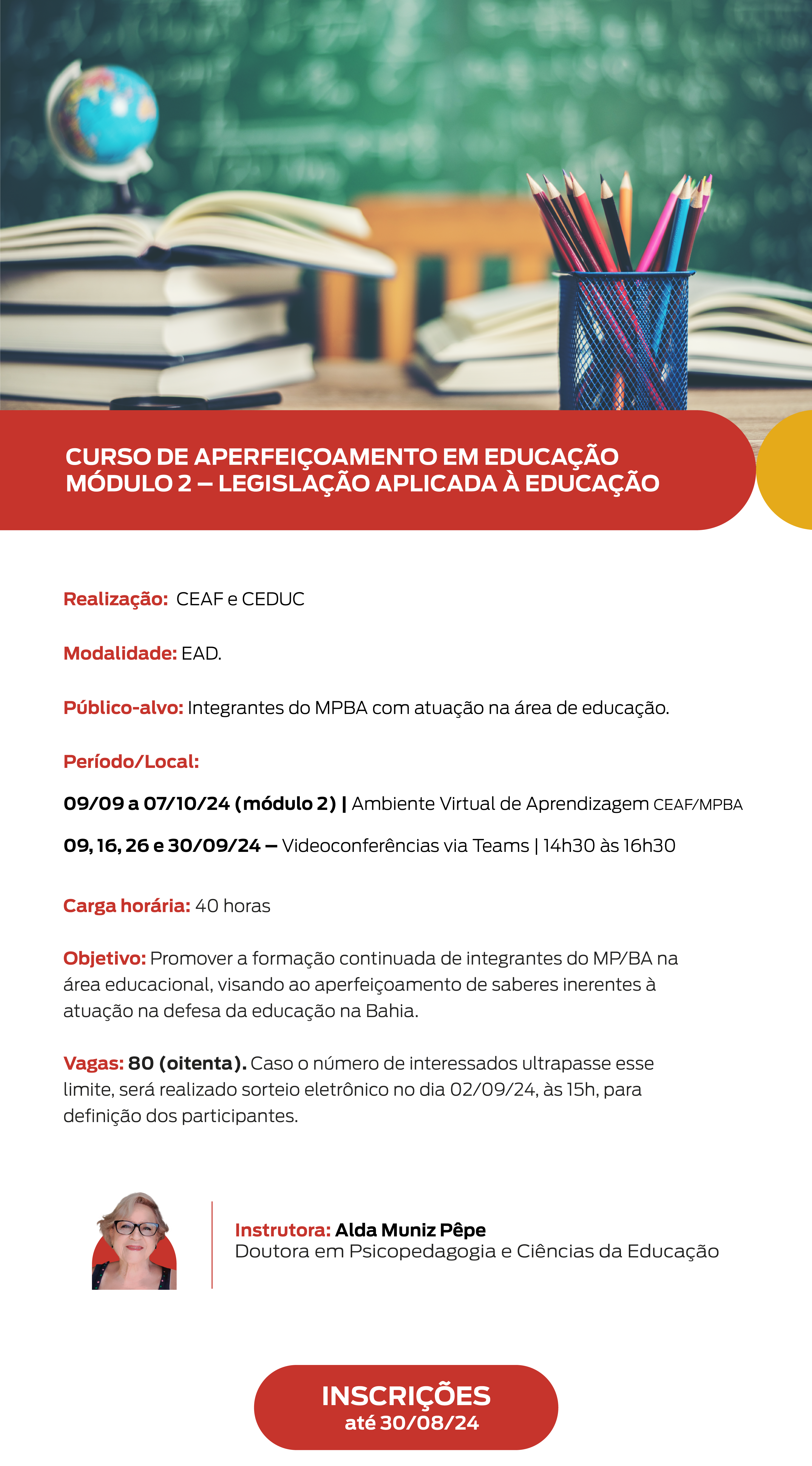 CURSO DE APERFEIÇOAMENTO EM EDUCAÇÃO
MÓDULO 2 – LEGISLAÇÃO APLICADA À EDUCAÇÃO

Realização: CEAF e CEDUC

Modalidade: EAD.

Público-alvo: Integrantes do MPBA com atuação na área de educação.

Período/Local:

09/09 a 07/10/24 (módulo 2) | Ambiente Virtual de Aprendizagem CEAF/MPBA

09, 16, 26 e 30/09/24 – Videoconferências via Teams | 14h30 às 16h30

Carga horária: 40 horas

Objetivo: Promover a formação continuada de integrantes do MP/BA na área educacional, visando ao aperfeiçoamento de saberes inerentes à atuação na defesa da educação na Bahia.

Vagas: 80 (oitenta). Caso o número de interessados ultrapasse esse limite, será realizado sorteio eletrônico no dia 02/09/24, às 15h, para definição dos participantes.

Instrutora: Alda Muniz Pêpe
Doutora em Psicopedagogia e Ciências da Educação

INSCRIÇÕES
até 30/08/24